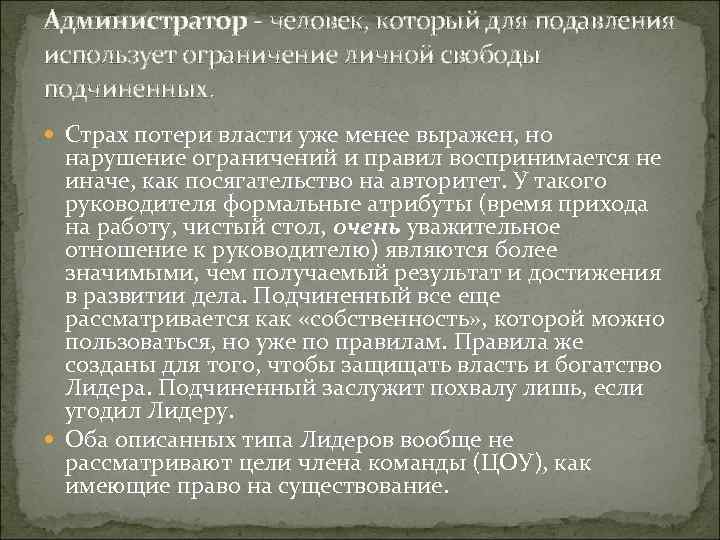 Администратор - человек, который для подавления использует ограничение личной свободы подчиненных.

• Страх потери власти уже менее выражен, но нарушение ограничений и правил воспринимается не иначе, как посягательство на авторитет. У такого руководителя формальные атрибуты (время прихода на работу, чистый стол, очень уважительное отношение к руководителю) являются более значимыми, чем получаемый результат и достижения в развитии дела. Подчиненный все еще рассматривается как «собственность», которой можно пользоваться, но уже по правилам. Правила же созданы для того, чтобы защищать власть и богатство Лидера. Подчиненный заслужит похвалу лишь, если угодил Лидеру.
• Оба описанных типа Лидеров вообще не рассматривают цели члена команды (ЦОУ), как имеющие право на существование.